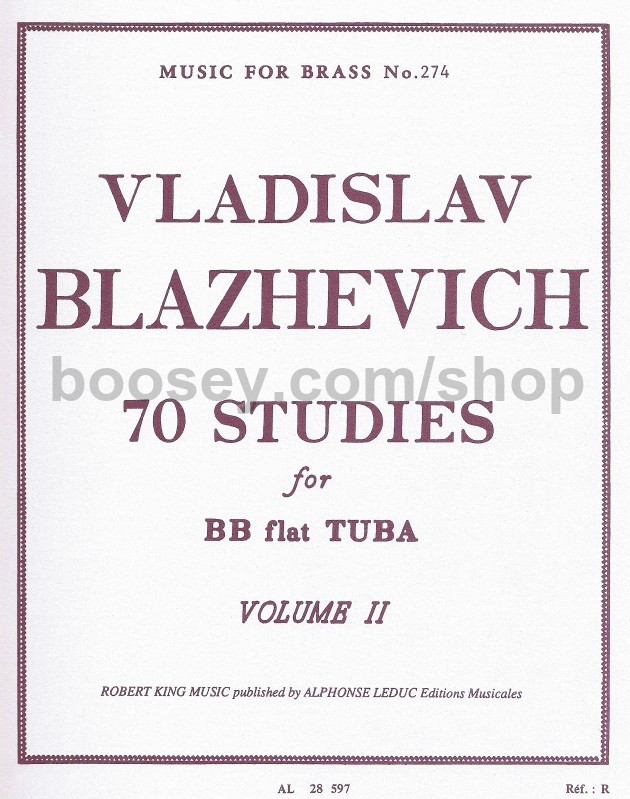 MUSIC FOR BRASS No.274

VLADISLAV
BLAZHEVICH

70 STUDIES

for

BB flat TUBA

VOLUME II

ROBERT KING MUSIC published by ALPHONSE LEDUC Editions Musicales

AL 28 597

Réf. : R

boosey.com/shop